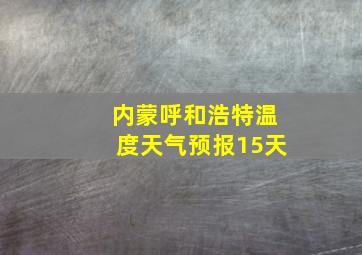 内蒙呼和浩特温度天气预报15天